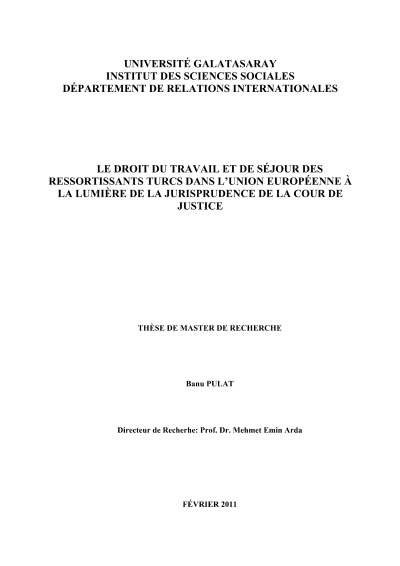 UNIVERSITÉ GALATASARAY
INSTITUT DES SCIENCES SOCIALES
DÉPARTEMENT DE RELATIONS INTERNATIONALES

LE DROIT DU TRAVAIL ET DE SÉJOUR DES RESSORTISSANTS TURCS DANS L'UNION EUROPÉENNE À LA LUMIÈRE DE LA JURISPRUDENCE DE LA COUR DE JUSTICE

THÈSE DE MASTER DE RECHERCHE

Banu PULAT

Directeur de Recherhe: Prof. Dr. Mehmet Emin Arda

FÉVRIER 2011